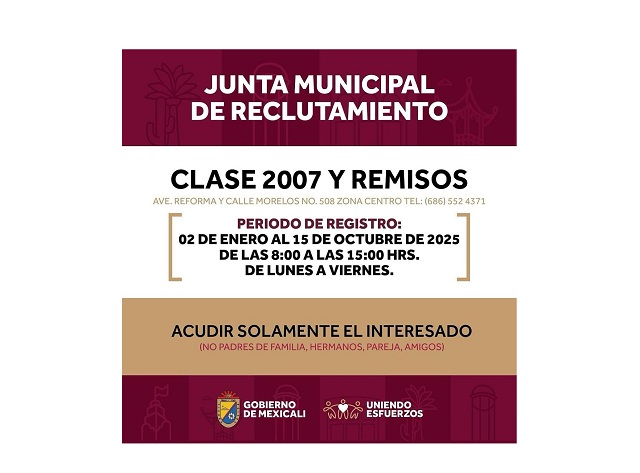 JUNTA MUNICIPAL
DE RECLUTAMIENTO

CLASE 2007 Y REMISOS

AVE. REFORMA Y CALLE MORELOS NO. 508 ZONA CENTRO TEL: (686) 552 4371

PERIODO DE REGISTRO:
02 DE ENERO AL 15 DE OCTUBRE DE 2025
DE LAS 8:00 A LAS 15:00 HRS.
DE LUNES A VIERNES.

ACUDIR SOLAMENTE EL INTERESADO
(NO PADRES DE FAMILIA, HERMANOS, PAREJA, AMIGOS)

GOBIERNO
DE MEXICALI

UNIENDO
ESFUERZOS